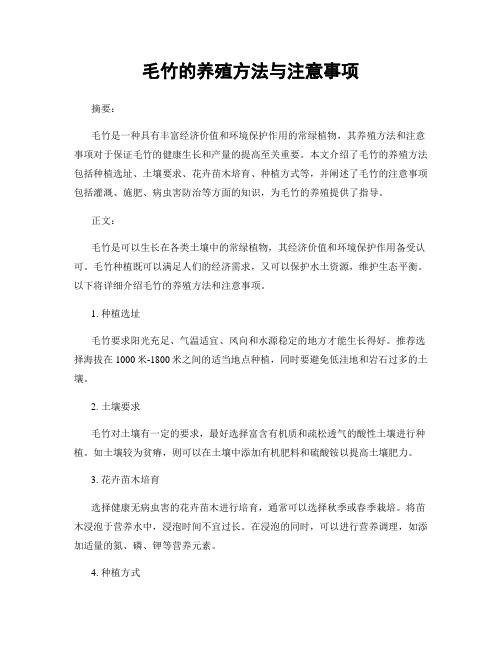 毛竹的养殖方法与注意事项

摘要：

毛竹是一种具有丰富经济价值和环境保护作用的常绿植物，其养殖方法和注意事项对于保证毛竹的健康生长和产量的提高至关重要。本文介绍了毛竹的养殖方法包括种植选址、土壤要求、花卉苗木培育、种植方式等，并阐述了毛竹的注意事项包括灌溉、施肥、病虫害防治等方面的知识，为毛竹的养殖提供了指导。

正文：

毛竹是可以生长在各类土壤中的常绿植物，其经济价值和环境保护作用备受认可。毛竹种植既可以满足人们的经济需求，又可以保护水土资源，维护生态平衡。以下将详细介绍毛竹的养殖方法和注意事项。

1. 种植选址

毛竹要求阳光充足、气温适宜、风向和水源稳定的地方才能生长得好。推荐选择海拔在 1000 米-1800 米之间的适当地点种植，同时要避免低洼地和岩石过多的土壤。

2. 土壤要求

毛竹对土壤有一定的要求，最好选择富含有机质和疏松透气的酸性土壤进行种植。如土壤较为贫瘠，则可以在土壤中添加有机肥料和硫酸铵以提高土壤肥力。

3. 花卉苗木培育

选择健康无病虫害的花卉苗木进行培育，通常可以选择秋季或春季栽培。将苗木浸泡于营养水中，浸泡时间不宜过长。在浸泡的同时，可以进行营养调理，如添加适量的氮、磷、钾等营养元素。

4. 种植方式